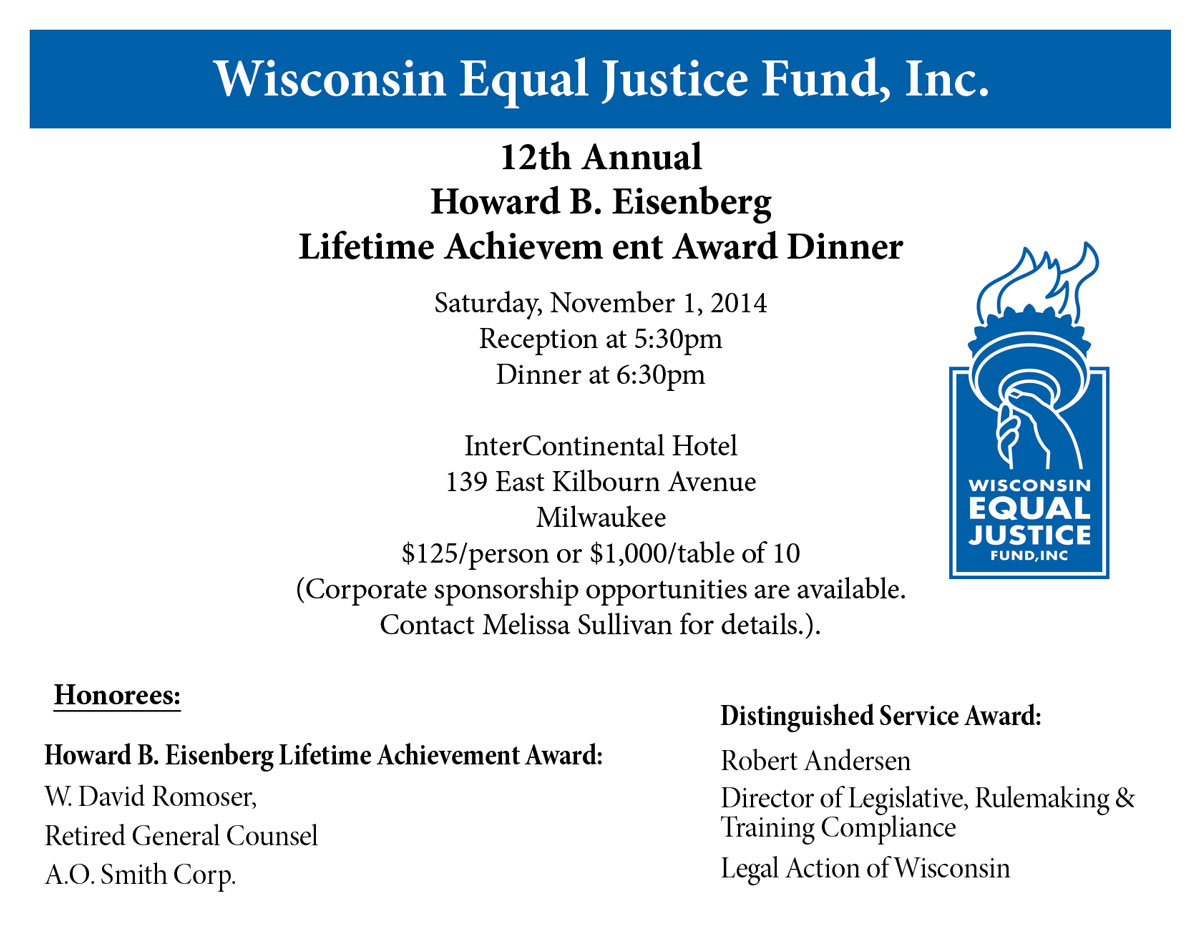 Wisconsin Equal Justice Fund, Inc.

12th Annual
Howard B. Eisenberg
Lifetime Achievem ent Award Dinner

Saturday, November 1, 2014
Reception at 5:30pm
Dinner at 6:30pm

InterContinental Hotel
139 East Kilbourn Avenue
Milwaukee
$125/person or $1,000/table of 10
(Corporate sponsorship opportunities are available.
Contact Melissa Sullivan for details.).

WISCONSIN
EQUAL
JUSTICE
FUND, INC

Honorees:

Howard B. Eisenberg Lifetime Achievement Award:
W. David Romoser,
Retired General Counsel
A.O. Smith Corp.

Distinguished Service Award:
Robert Andersen
Director of Legislative, Rulemaking & Training Compliance
Legal Action of Wisconsin